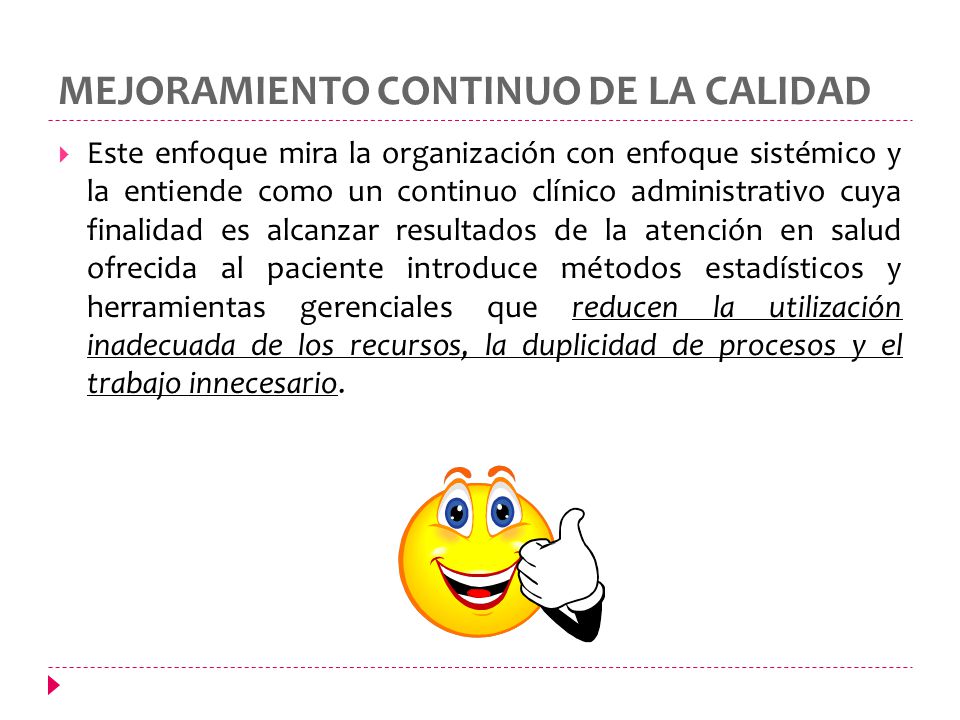 MEJORAMIENTO CONTINUO DE LA CALIDAD

Este enfoque mira la organización con enfoque sistémico y la entiende como un continuo clínico administrativo cuya finalidad es alcanzar resultados de la atención en salud ofrecida al paciente introduce métodos estadísticos y herramientas gerenciales que reducen la utilización inadecuada de los recursos, la duplicidad de procesos y el trabajo innecesario.